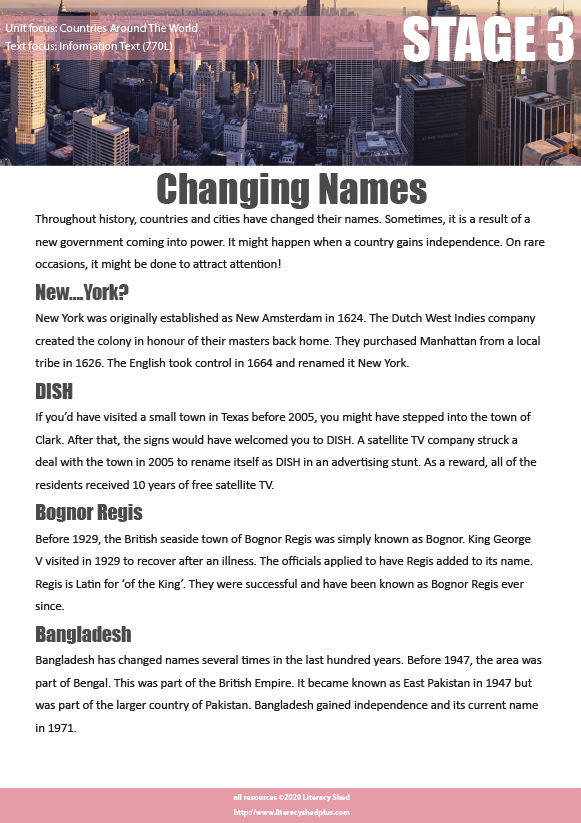 Unit focus: Countries Around The World
Text focus: Information Text (770L)

STAGE 3

Changing Names

Throughout history, countries and cities have changed their names. Sometimes, it is a result of a new government coming into power. It might happen when a country gains independence. On rare occasions, it might be done to attract attention!

New….York?

New York was originally established as New Amsterdam in 1624. The Dutch West Indies company created the colony in honour of their masters back home. They purchased Manhattan from a local tribe in 1626. The English took control in 1664 and renamed it New York.

DISH

If you'd have visited a small town in Texas before 2005, you might have stepped into the town of Clark. After that, the signs would have welcomed you to DISH. A satellite TV company struck a deal with the town in 2005 to rename itself as DISH in an advertising stunt. As a reward, all of the residents received 10 years of free satellite TV.

Bognor Regis

Before 1929, the British seaside town of Bognor Regis was simply known as Bognor. King George V visited in 1929 to recover after an illness. The officials applied to have Regis added to its name. Regis is Latin for 'of the King'. They were successful and have been known as Bognor Regis ever since.

Bangladesh

Bangladesh has changed names several times in the last hundred years. Before 1947, the area was part of Bengal. This was part of the British Empire. It became known as East Pakistan in 1947 but was part of the larger country of Pakistan. Bangladesh gained independence and its current name in 1971.

all resources ©2020 Literacy Shed
http://www.literacyshedplus.com